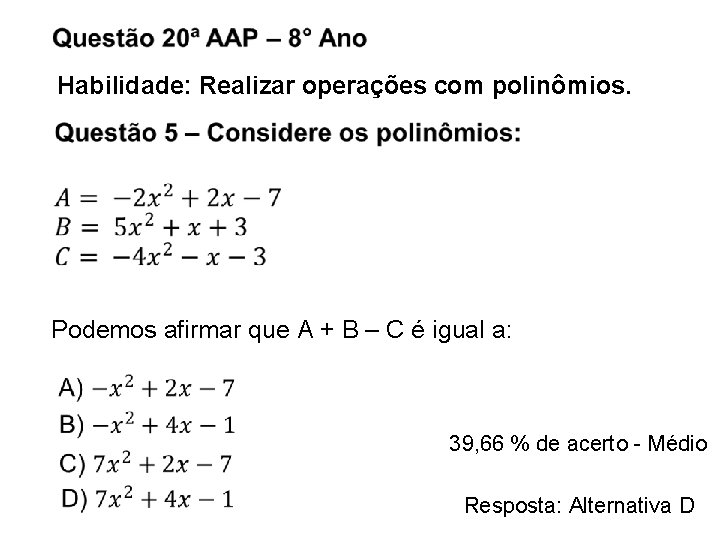 Questão 20ª AAP – 8° Ano

Habilidade: Realizar operações com polinômios.

Questão 5 – Considere os polinômios:

$A = -2x^2 + 2x - 7$
$B = 5x^2 + x + 3$
$C = -4x^2 - x - 3$

Podemos afirmar que A + B – C é igual a:

A) $-x^2 + 2x - 7$
B) $-x^2 + 4x - 1$
C) $7x^2 + 2x - 7$
D) $7x^2 + 4x - 1$

39,66 % de acerto - Médio

Resposta: Alternativa D